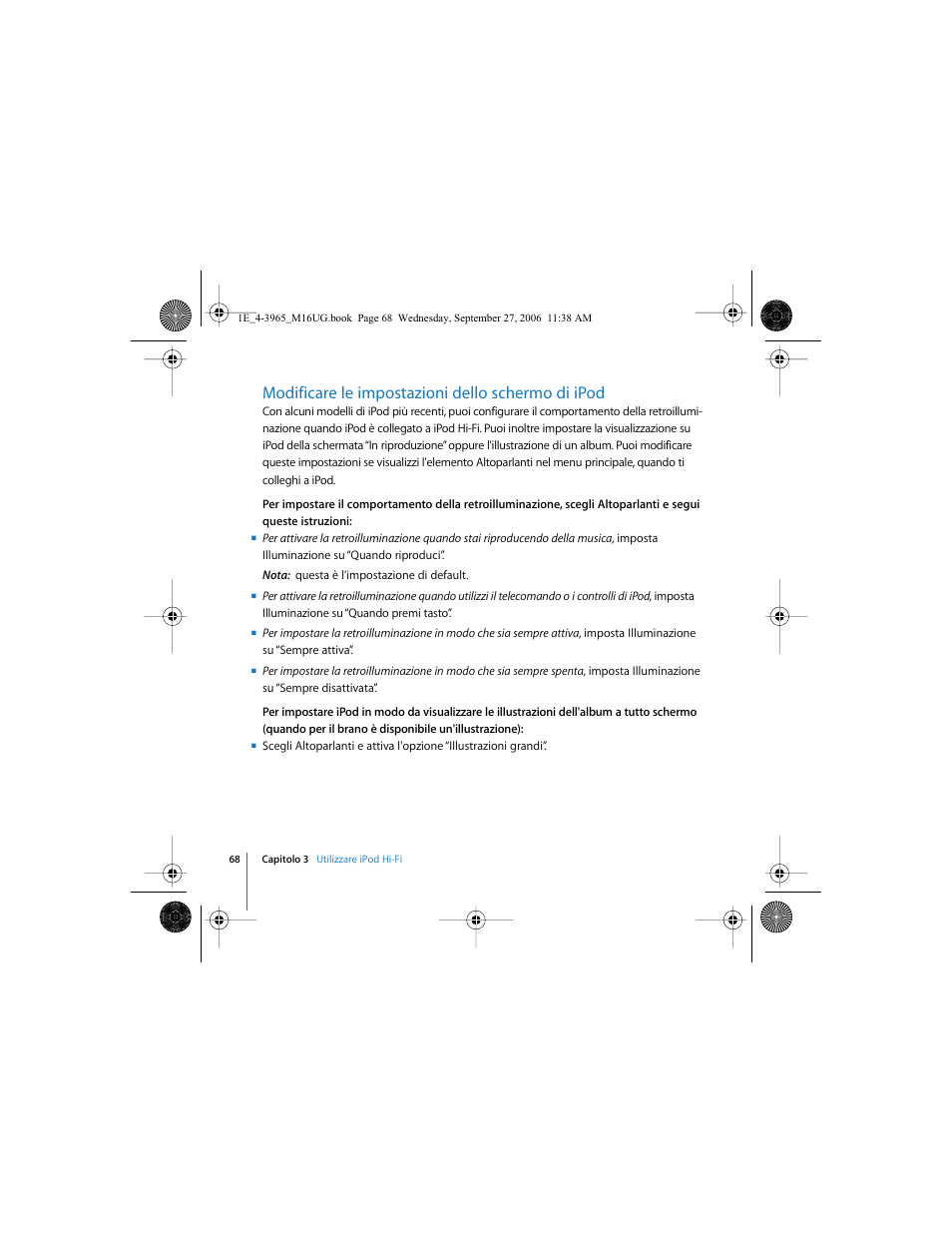 1E_4-3965_M16UG.book Page 68 Wednesday, September 27, 2006 11:38 AM

Modificare le impostazioni dello schermo di iPod

Con alcuni modelli di iPod più recenti, puoi configurare il comportamento della retroilluminazione quando iPod è collegato a iPod Hi-Fi. Puoi inoltre impostare la visualizzazione su iPod della schermata "In riproduzione" oppure l'illustrazione di un album. Puoi modificare queste impostazioni se visualizzi l'elemento Altoparlanti nel menu principale, quando ti colleghi a iPod.

Per impostare il comportamento della retroilluminazione, scegli Altoparlanti e segui queste istruzioni:

- Per attivare la retroilluminazione quando stai riproducendo della musica, imposta Illuminazione su "Quando riproduci".

Nota: questa è l'impostazione di default.

- Per attivare la retroilluminazione quando utilizzi il telecomando o i controlli di iPod, imposta Illuminazione su "Quando premi tasto".
- Per impostare la retroilluminazione in modo che sia sempre attiva, imposta Illuminazione su "Sempre attiva".
- Per impostare la retroilluminazione in modo che sia sempre spenta, imposta Illuminazione su "Sempre disattivata".

Per impostare iPod in modo da visualizzare le illustrazioni dell'album a tutto schermo (quando per il brano è disponibile un'illustrazione):

- Scegli Altoparlanti e attiva l'opzione "Illustrazioni grandi".

68 Capitolo 3 Utilizzare iPod Hi-Fi